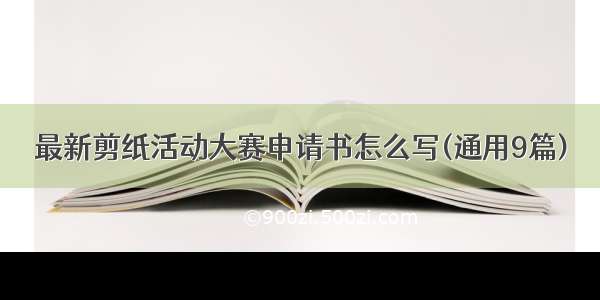 最新剪纸活动大赛申请书怎么写(通用9篇)

©900zi.500zi.com